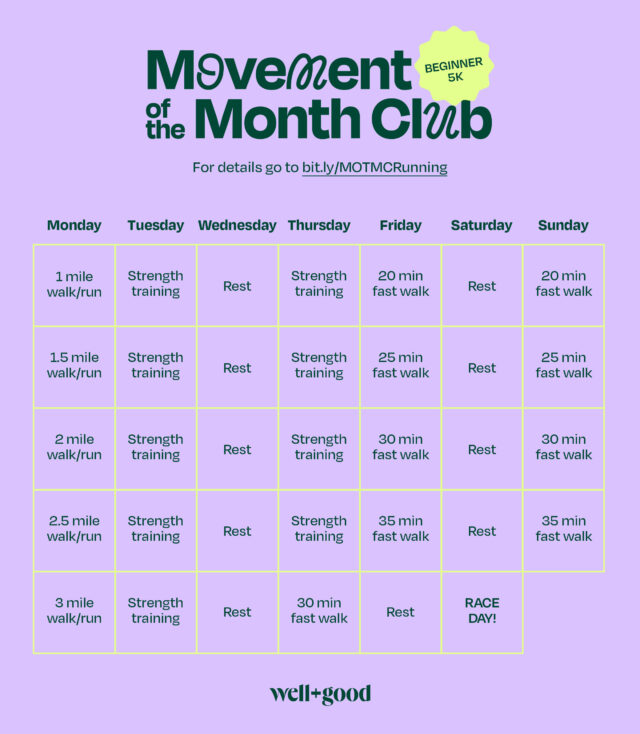 Movement of the Month Club

BEGINNER 5K

For details go to bit.ly/MOTMCRunning

| Monday | Tuesday | Wednesday | Thursday | Friday | Saturday | Sunday |
|---|---|---|---|---|---|---|
| 1 mile walk/run | Strength training | Rest | Strength training | 20 min fast walk | Rest | 20 min fast walk |
| 1.5 mile walk/run | Strength training | Rest | Strength training | 25 min fast walk | Rest | 25 min fast walk |
| 2 mile walk/run | Strength training | Rest | Strength training | 30 min fast walk | Rest | 30 min fast walk |
| 2.5 mile walk/run | Strength training | Rest | Strength training | 35 min fast walk | Rest | 35 min fast walk |
| 3 mile walk/run | Strength training | Rest | 30 min fast walk | Rest | RACE DAY! | |

well+good